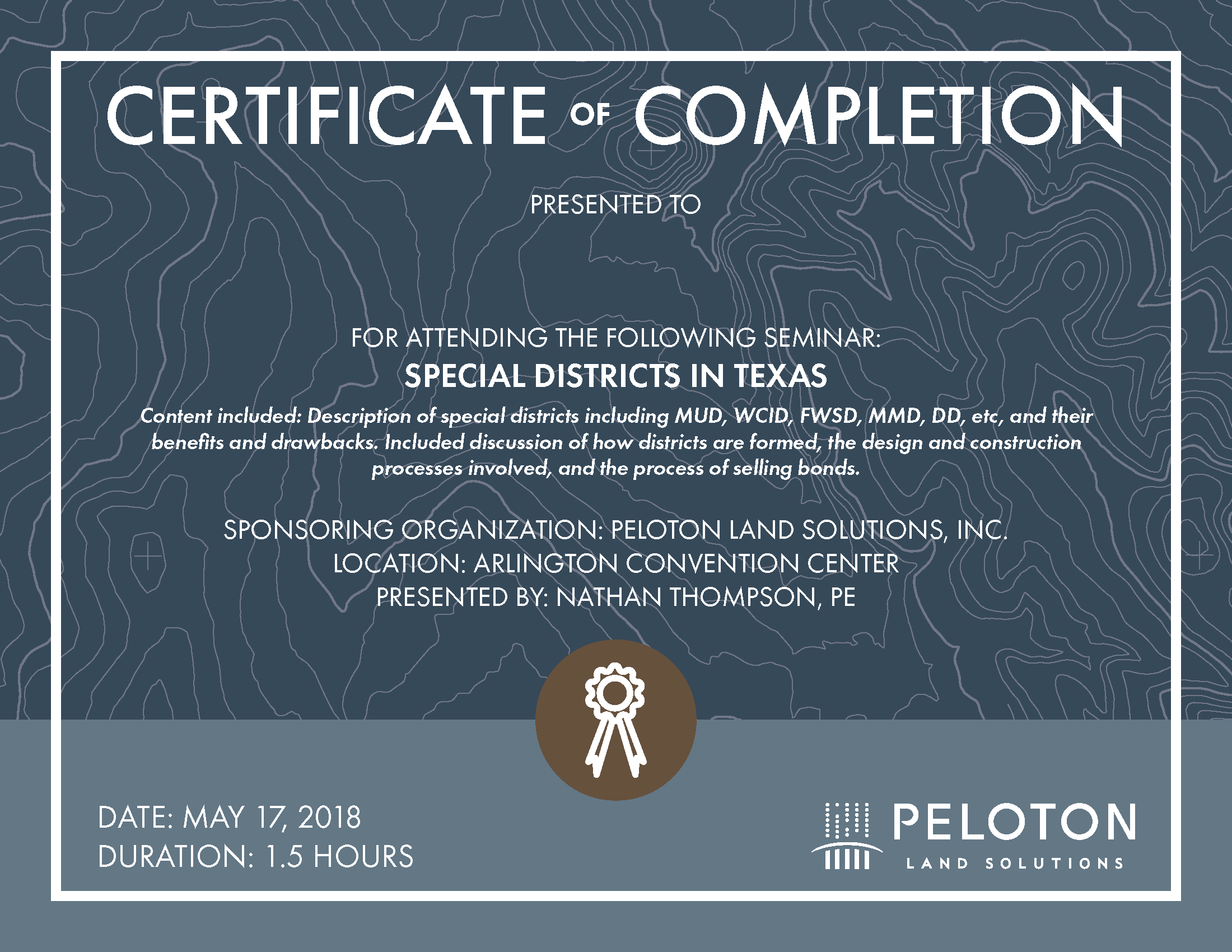 CERTIFICATE OF COMPLETION

PRESENTED TO

FOR ATTENDING THE FOLLOWING SEMINAR:

SPECIAL DISTRICTS IN TEXAS

Content included: Description of special districts including MUD, WCID, FWSD, MMD, DD, etc, and their benefits and drawbacks. Included discussion of how districts are formed, the design and construction processes involved, and the process of selling bonds.

SPONSORING ORGANIZATION: PELOTON LAND SOLUTIONS, INC.
LOCATION: ARLINGTON CONVENTION CENTER
PRESENTED BY: NATHAN THOMPSON, PE

DATE: MAY 17, 2018
DURATION: 1.5 HOURS

PELOTON
LAND SOLUTIONS